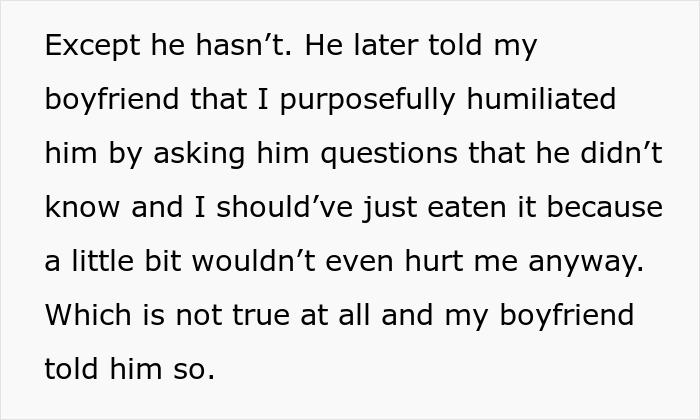 Except he hasn’t. He later told my boyfriend that I purposefully humiliated him by asking him questions that he didn’t know and I should’ve just eaten it because a little bit wouldn’t even hurt me anyway. Which is not true at all and my boyfriend told him so.